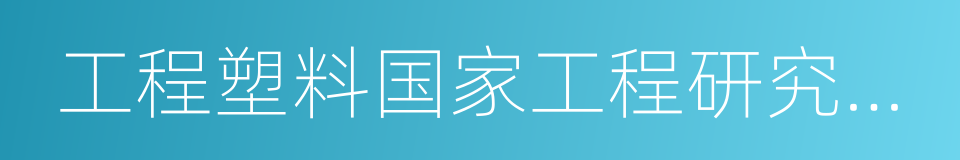 工程塑料国家工程研究…